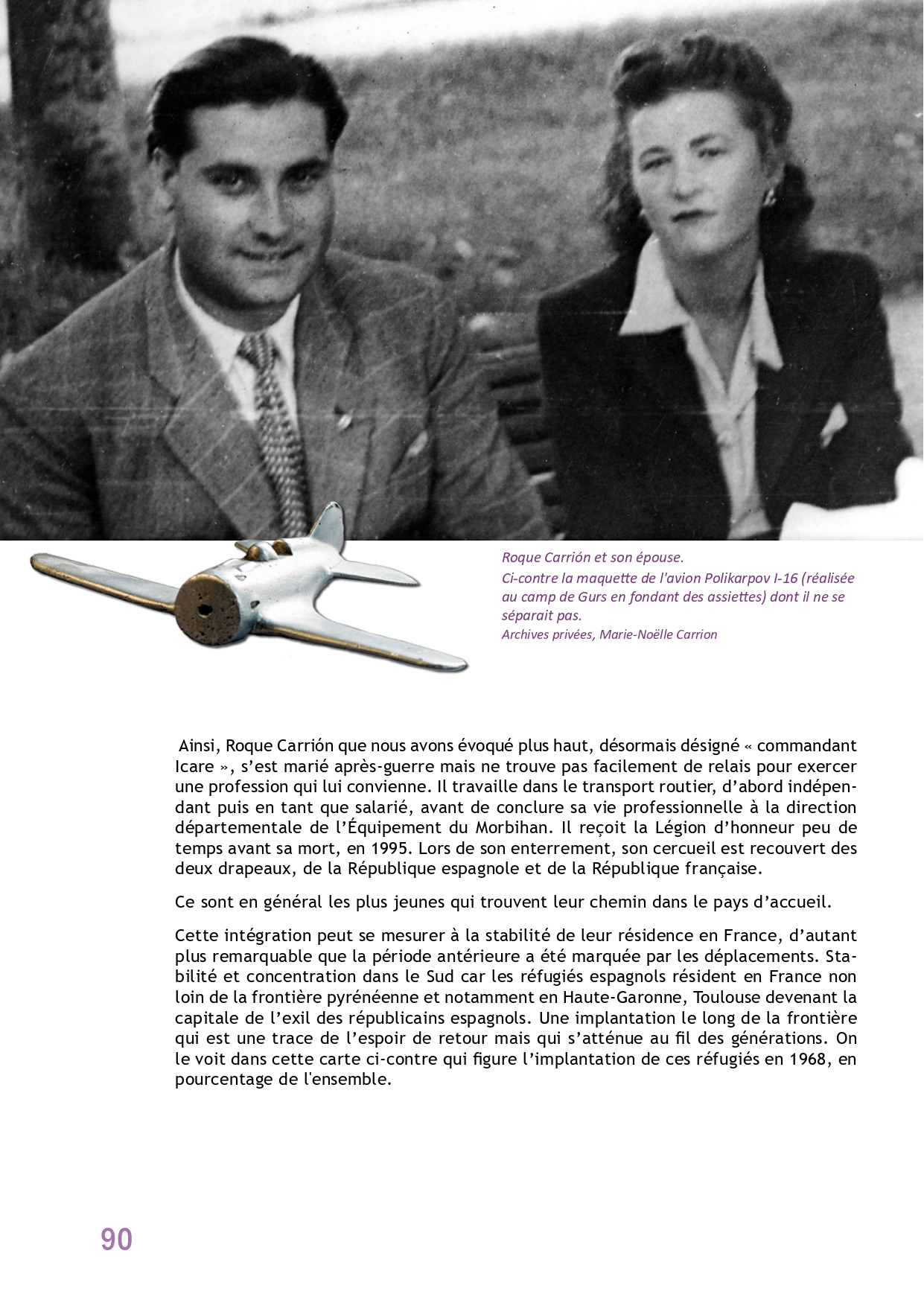 Roque Carrión et son épouse.
Ci-contre la maquette de l'avion Polikarpov I-16 (réalisée au camp de Gurs en fondant des assiettes) dont il ne se séparait pas.
Archives privées, Marie-Noëlle Carrion

Ainsi, Roque Carrión que nous avons évoqué plus haut, désormais désigné « commandant Icare », s'est marié après-guerre mais ne trouve pas facilement de relais pour exercer une profession qui lui convienne. Il travaille dans le transport routier, d'abord indépendant puis en tant que salarié, avant de conclure sa vie professionnelle à la direction départementale de l'Équipement du Morbihan. Il reçoit la Légion d'honneur peu de temps avant sa mort, en 1995. Lors de son enterrement, son cercueil est recouvert des deux drapeaux, de la République espagnole et de la République française.

Ce sont en général les plus jeunes qui trouvent leur chemin dans le pays d'accueil.

Cette intégration peut se mesurer à la stabilité de leur résidence en France, d'autant plus remarquable que la période antérieure a été marquée par les déplacements. Stabilité et concentration dans le Sud car les réfugiés espagnols résident en France non loin de la frontière pyrénéenne et notamment en Haute-Garonne, Toulouse devenant la capitale de l'exil des républicains espagnols. Une implantation le long de la frontière qui est une trace de l'espoir de retour mais qui s'atténue au fil des générations. On le voit dans cette carte ci-contre qui figure l'implantation de ces réfugiés en 1968, en pourcentage de l'ensemble.

90